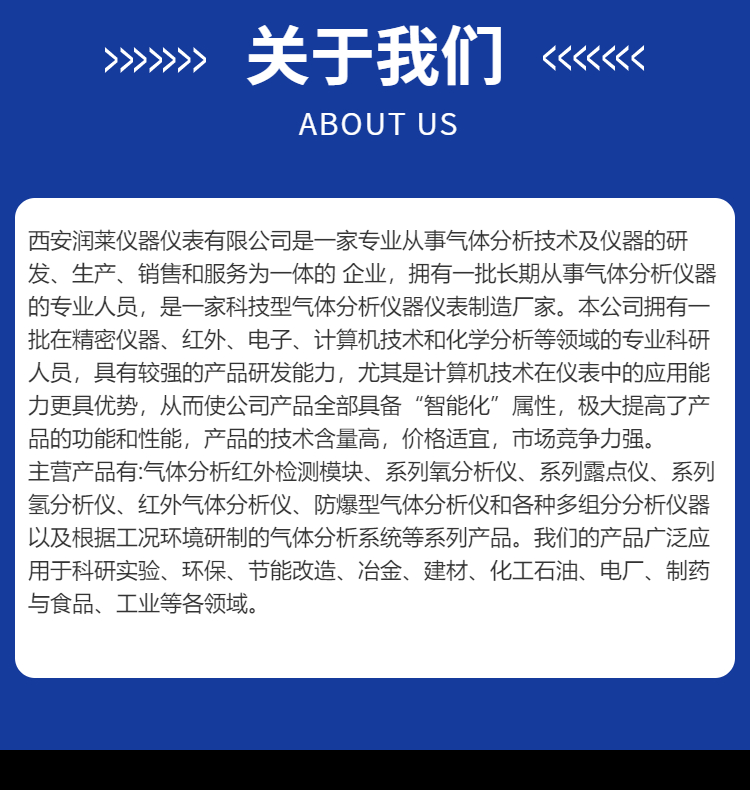 >>>>>>> 关于我们 <<<<<<<

ABOUT US

西安润莱仪器仪表有限公司是一家专业从事气体分析技术及仪器的研发、生产、销售和服务为一体的 企业，拥有一批长期从事气体分析仪器的专业人员，是一家科技型气体分析仪器仪表制造厂家。本公司拥有一批在精密仪器、红外、电子、计算机技术和化学分析等领域的专业科研人员，具有较强的产品研发能力，尤其是计算机技术在仪表中的应用能力更具优势，从而使公司产品全部具备“智能化”属性，极大提高了产品的功能和性能，产品的技术含量高，价格适宜，市场竞争力强。
主营产品有:气体分析红外检测模块、系列氧分析仪、系列露点仪、系列氢分析仪、红外气体分析仪、防爆型气体分析仪和各种多组分分析仪器以及根据工况环境研制的气体分析系统等系列产品。我们的产品广泛应用于科研实验、环保、节能改造、冶金、建材、化工石油、电厂、制药与食品、工业等各领域。